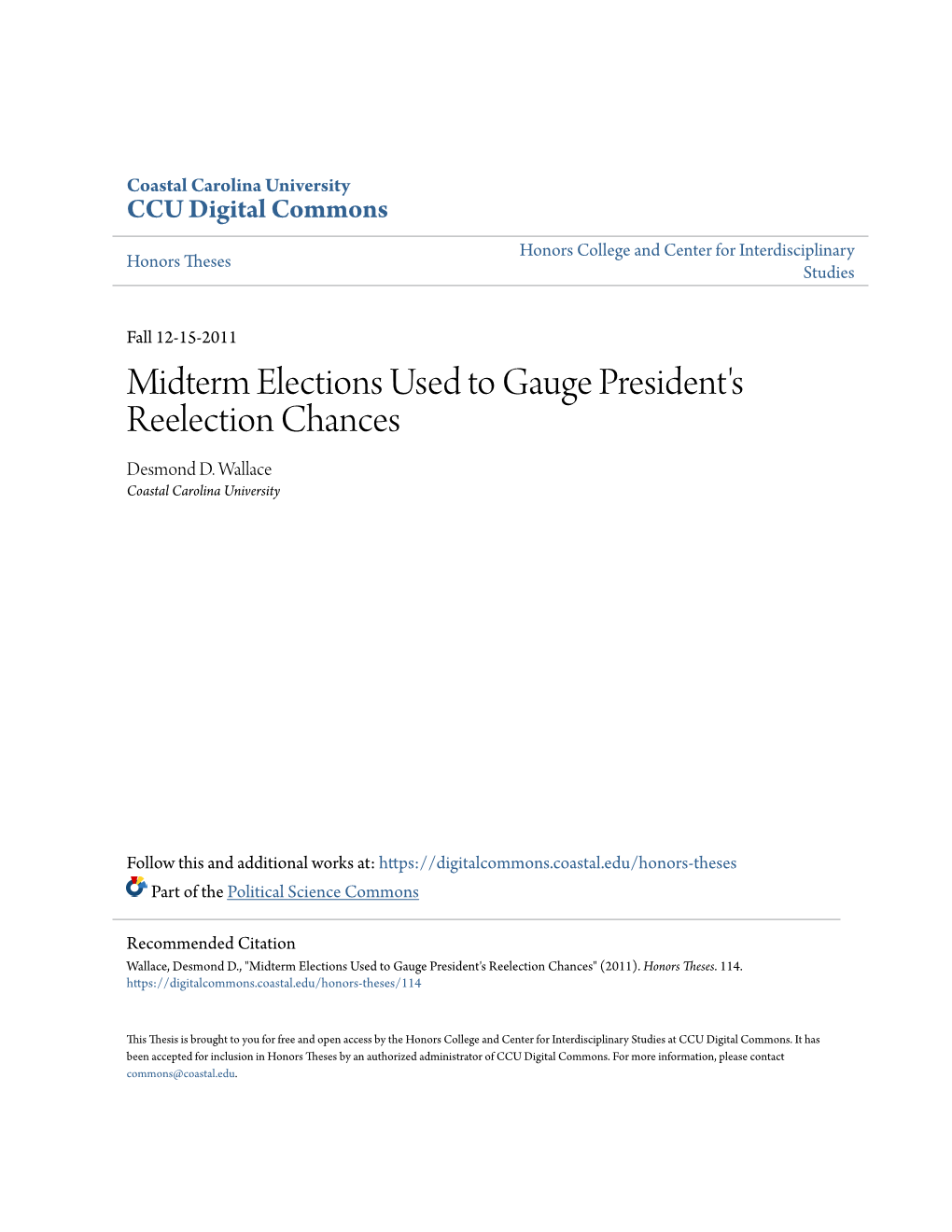 Coastal Carolina University
CCU Digital Commons

Honors Theses

Honors College and Center for Interdisciplinary Studies

Fall 12-15-2011

Midterm Elections Used to Gauge President's Reelection Chances

Desmond D. Wallace
Coastal Carolina University

Follow this and additional works at: https://digitalcommons.coastal.edu/honors-theses

Part of the Political Science Commons

Recommended Citation
Wallace, Desmond D., "Midterm Elections Used to Gauge President's Reelection Chances" (2011). Honors Theses. 114.
https://digitalcommons.coastal.edu/honors-theses/114

This Thesis is brought to you for free and open access by the Honors College and Center for Interdisciplinary Studies at CCU Digital Commons. It has been accepted for inclusion in Honors Theses by an authorized administrator of CCU Digital Commons. For more information, please contact commons@coastal.edu.